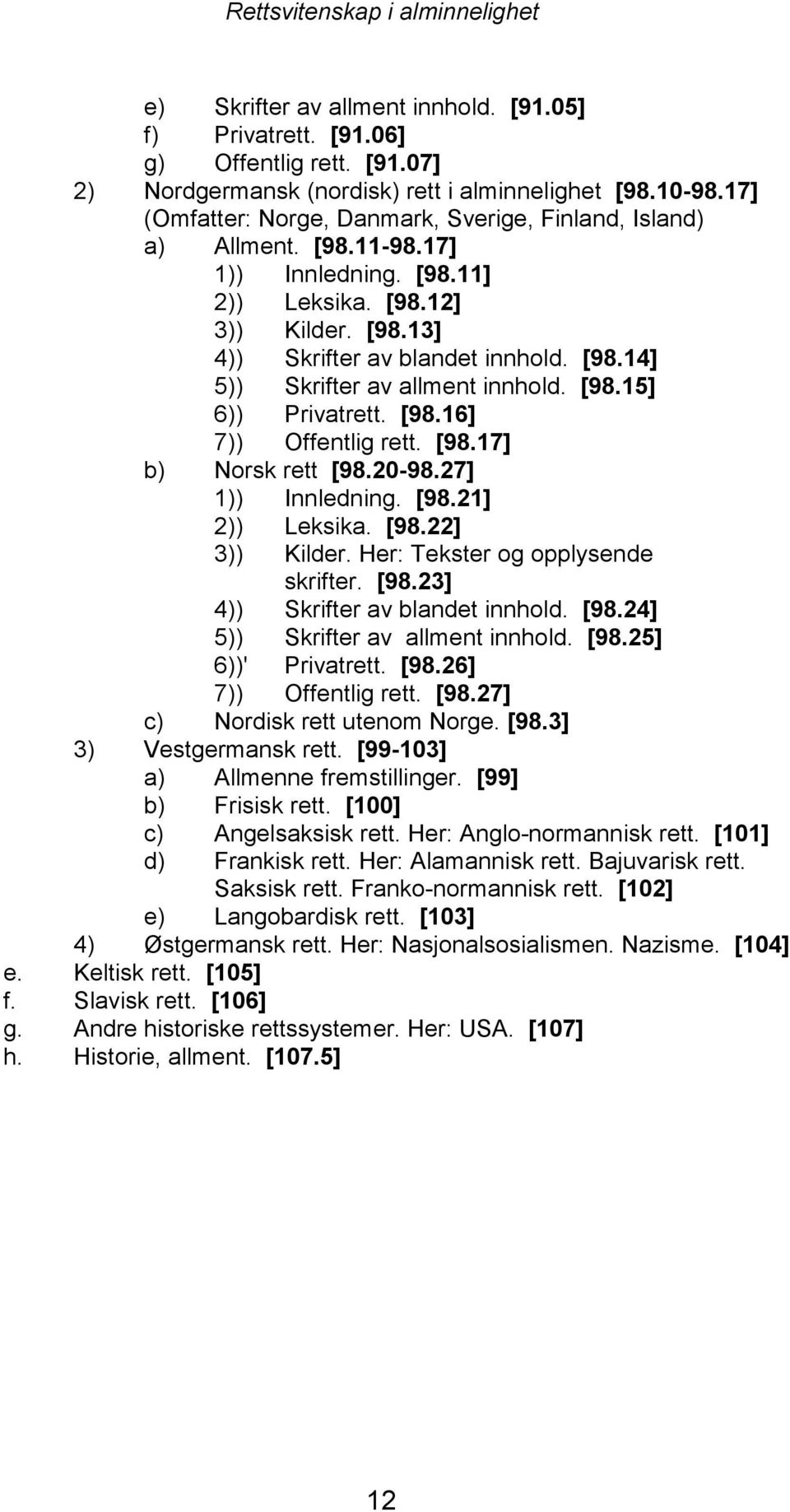 Rettsvitenskap i alminnelighet

e) Skrifter av allment innhold. [91.05]
f) Privatrett. [91.06]
g) Offentlig rett. [91.07]
2) Nordgermansk (nordisk) rett i alminnelighet [98.10-98.17]
(Omfatter: Norge, Danmark, Sverige, Finland, Island)
a) Allment. [98.11-98.17]
1)) Innledning. [98.11]
2)) Leksika. [98.12]
3)) Kilder. [98.13]
4)) Skrifter av blandet innhold. [98.14]
5)) Skrifter av allment innhold. [98.15]
6)) Privatrett. [98.16]
7)) Offentlig rett. [98.17]
b) Norsk rett [98.20-98.27]
1)) Innledning. [98.21]
2)) Leksika. [98.22]
3)) Kilder. Her: Tekster og opplysende skrifter. [98.23]
4)) Skrifter av blandet innhold. [98.24]
5)) Skrifter av allment innhold. [98.25]
6))' Privatrett. [98.26]
7)) Offentlig rett. [98.27]
c) Nordisk rett utenom Norge. [98.3]
3) Vestgermansk rett. [99-103]
a) Allmenne fremstillinger. [99]
b) Frisisk rett. [100]
c) Angelsaksisk rett. Her: Anglo-normannisk rett. [101]
d) Frankisk rett. Her: Alamannisk rett. Bajuvarisk rett. Saksisk rett. Franko-normannisk rett. [102]
e) Langobardisk rett. [103]
4) Østgermansk rett. Her: Nasjonalsosialismen. Nazisme. [104]
e. Keltisk rett. [105]
f. Slavisk rett. [106]
g. Andre historiske rettssystemer. Her: USA. [107]
h. Historie, allment. [107.5]

12